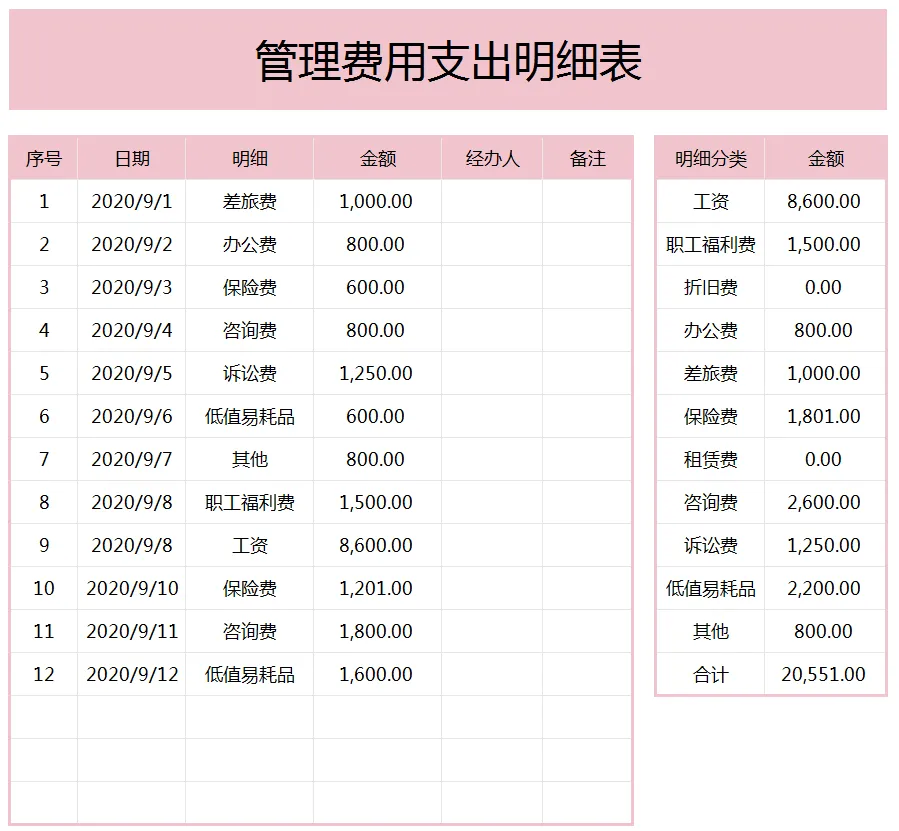 管理费用支出明细表

| 序号 | 日期 | 明细 | 金额 | 经办人 | 备注 |
|---|---|---|---|---|---|
| 1 | 2020/9/1 | 差旅费 | 1,000.00 | | |
| 2 | 2020/9/2 | 办公费 | 800.00 | | |
| 3 | 2020/9/3 | 保险费 | 600.00 | | |
| 4 | 2020/9/4 | 咨询费 | 800.00 | | |
| 5 | 2020/9/5 | 诉讼费 | 1,250.00 | | |
| 6 | 2020/9/6 | 低值易耗品 | 600.00 | | |
| 7 | 2020/9/7 | 其他 | 800.00 | | |
| 8 | 2020/9/8 | 职工福利费 | 1,500.00 | | |
| 9 | 2020/9/8 | 工资 | 8,600.00 | | |
| 10 | 2020/9/10 | 保险费 | 1,201.00 | | |
| 11 | 2020/9/11 | 咨询费 | 1,800.00 | | |
| 12 | 2020/9/12 | 低值易耗品 | 1,600.00 | | |
| | | | | | |
| | | | | | |
| | | | | | |

| 明细分类 | 金额 |
|---|---|
| 工资 | 8,600.00 |
| 职工福利费 | 1,500.00 |
| 折旧费 | 0.00 |
| 办公费 | 800.00 |
| 差旅费 | 1,000.00 |
| 保险费 | 1,801.00 |
| 租赁费 | 0.00 |
| 咨询费 | 2,600.00 |
| 诉讼费 | 1,250.00 |
| 低值易耗品 | 2,200.00 |
| 其他 | 800.00 |
| 合计 | 20,551.00 |